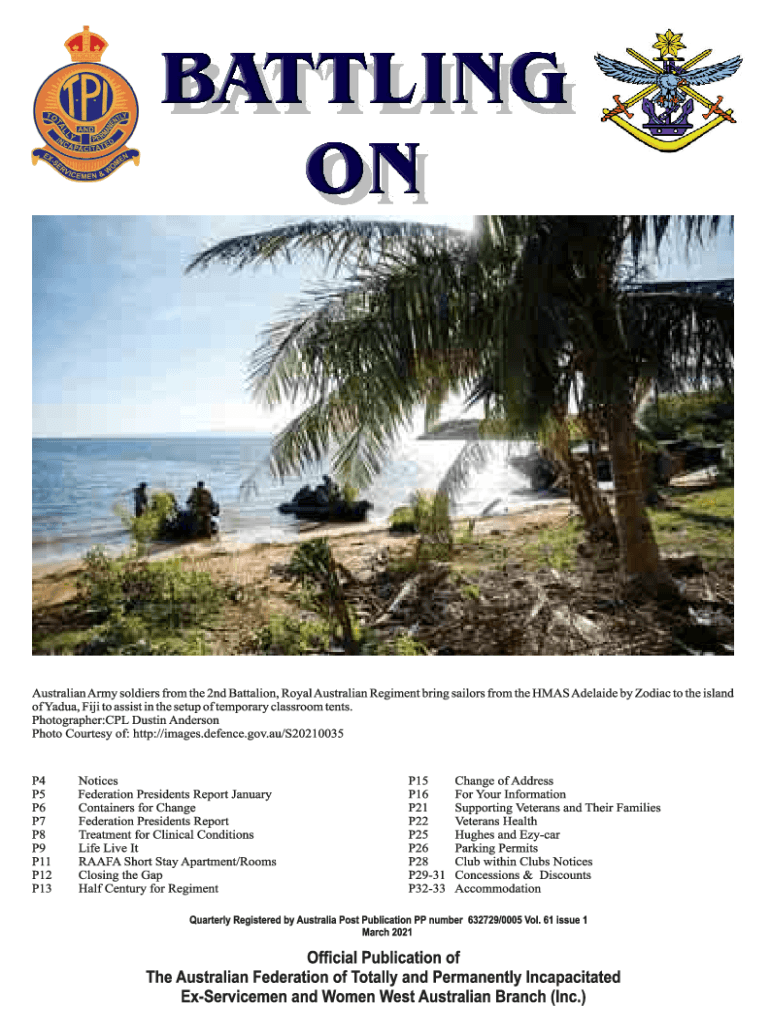 TPI
TOTALLY AND PERMANENTLY INCAPACITATED
EX-SERVICEMEN & WOMEN

BATTLING
ON

Australian Army soldiers from the 2nd Battalion, Royal Australian Regiment bring sailors from the HMAS Adelaide by Zodiac to the island of Yadua, Fiji to assist in the setup of temporary classroom tents.
Photographer:CPL Dustin Anderson
Photo Courtesy of: http://images.defence.gov.au/S20210035

P4 Notices
P5 Federation Presidents Report January
P6 Containers for Change
P7 Federation Presidents Report
P8 Treatment for Clinical Conditions
P9 Life Live It
P11 RAAFA Short Stay Apartment/Rooms
P12 Closing the Gap
P13 Half Century for Regiment

P15 Change of Address
P16 For Your Information
P21 Supporting Veterans and Their Families
P22 Veterans Health
P25 Hughes and Ezy-car
P26 Parking Permits
P28 Club within Clubs Notices
P29-31 Concessions & Discounts
P32-33 Accommodation

Quarterly Registered by Australia Post Publication PP number 632729/0005 Vol. 61 issue 1
March 2021

Official Publication of
The Australian Federation of Totally and Permanently Incapacitated
Ex-Servicemen and Women West Australian Branch (Inc.)